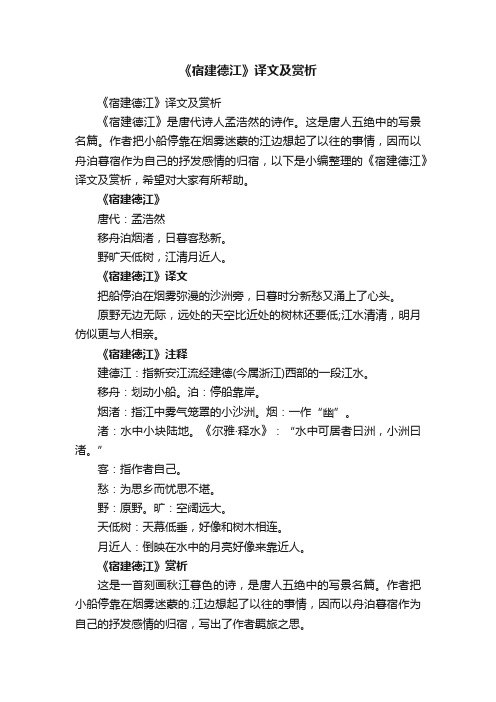 《宿建德江》译文及赏析

《宿建德江》译文及赏析

《宿建德江》是唐代诗人孟浩然的诗作。这是唐人五绝中的写景名篇。作者把小船停靠在烟雾迷蒙的江边想起了以往的事情，因而以舟泊暮宿作为自己的抒发感情的归宿，以下是小编整理的《宿建德江》译文及赏析，希望对大家有所帮助。

《宿建德江》

唐代：孟浩然

移舟泊烟渚，日暮客愁新。

野旷天低树，江清月近人。

《宿建德江》译文

把船停泊在烟雾弥漫的沙洲旁，日暮时分新愁又涌上了心头。

原野无边无际，远处的天空比近处的树林还要低;江水清清，明月仿似更与人相亲。

《宿建德江》注释

建德江：指新安江流经建德(今属浙江)西部的一段江水。

移舟：划动小船。泊：停船靠岸。

烟渚：指江中雾气笼罩的小沙洲。烟：一作“幽”。

渚：水中小块陆地。《尔雅·释水》：“水中可居者曰洲，小洲曰渚。”

客：指作者自己。

愁：为思乡而忧思不堪。

野：原野。旷：空阔远大。

天低树：天幕低垂，好像和树木相连。

月近人：倒映在水中的月亮好像来靠近人。

《宿建德江》赏析

这是一首刻画秋江暮色的诗，是唐人五绝中的写景名篇。作者把小船停靠在烟雾迷蒙的.江边想起了以往的事情，因而以舟泊暮宿作为自己的抒发感情的归宿，写出了作者羁旅之思。